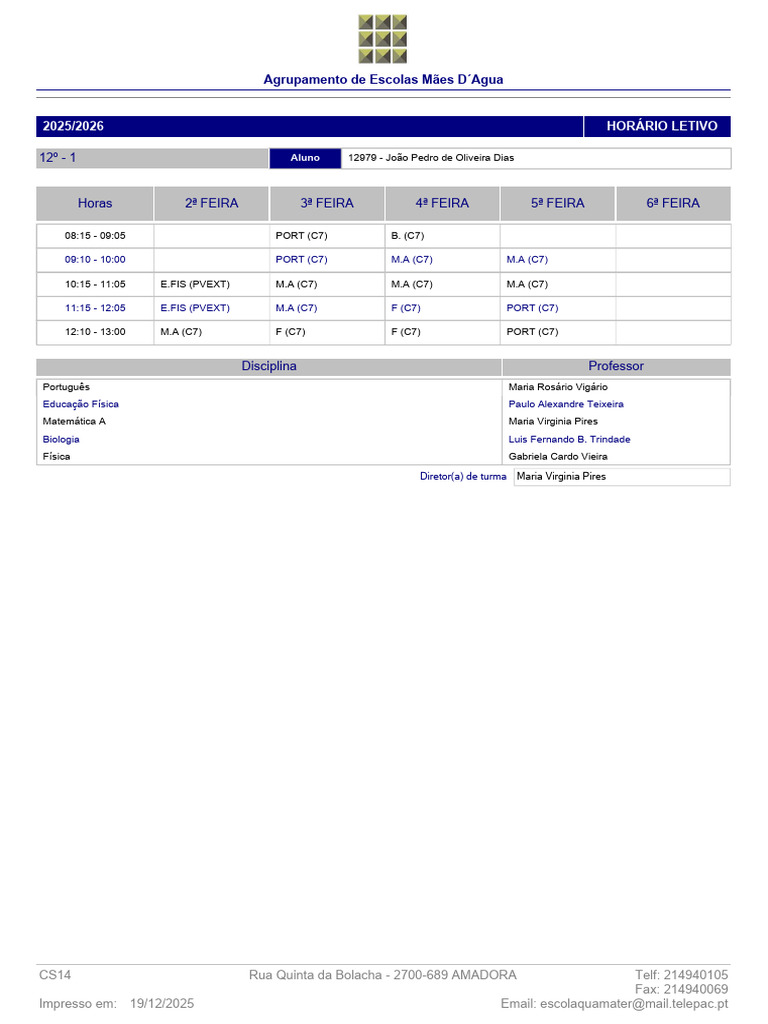 Agrupamento de Escolas Mães D´Agua

2025/2026

HORÁRIO LETIVO

12º - 1

Aluno

12979 - João Pedro de Oliveira Dias

| Horas | 2ª FEIRA | 3ª FEIRA | 4ª FEIRA | 5ª FEIRA | 6ª FEIRA |
|---|---|---|---|---|---|
| 08:15 - 09:05 | | PORT (C7) | B. (C7) | | |
| 09:10 - 10:00 | | PORT (C7) | M.A (C7) | M.A (C7) | |
| 10:15 - 11:05 | E.FIS (PVEXT) | M.A (C7) | M.A (C7) | M.A (C7) | |
| 11:15 - 12:05 | E.FIS (PVEXT) | M.A (C7) | F (C7) | PORT (C7) | |
| 12:10 - 13:00 | M.A (C7) | F (C7) | F (C7) | PORT (C7) | |

| Disciplina | Professor |
|---|---|
| Português | Maria Rosário Vigário |
| Educação Física | Paulo Alexandre Teixeira |
| Matemática A | Maria Virginia Pires |
| Biologia | Luis Fernando B. Trindade |
| Física | Gabriela Cardo Vieira |

Diretor(a) de turma Maria Virginia Pires

CS14
Rua Quinta da Bolacha - 2700-689 AMADORA
Telf: 214940105
Fax: 214940069
Impresso em: 19/12/2025
Email: escolaquamater@mail.telepac.pt